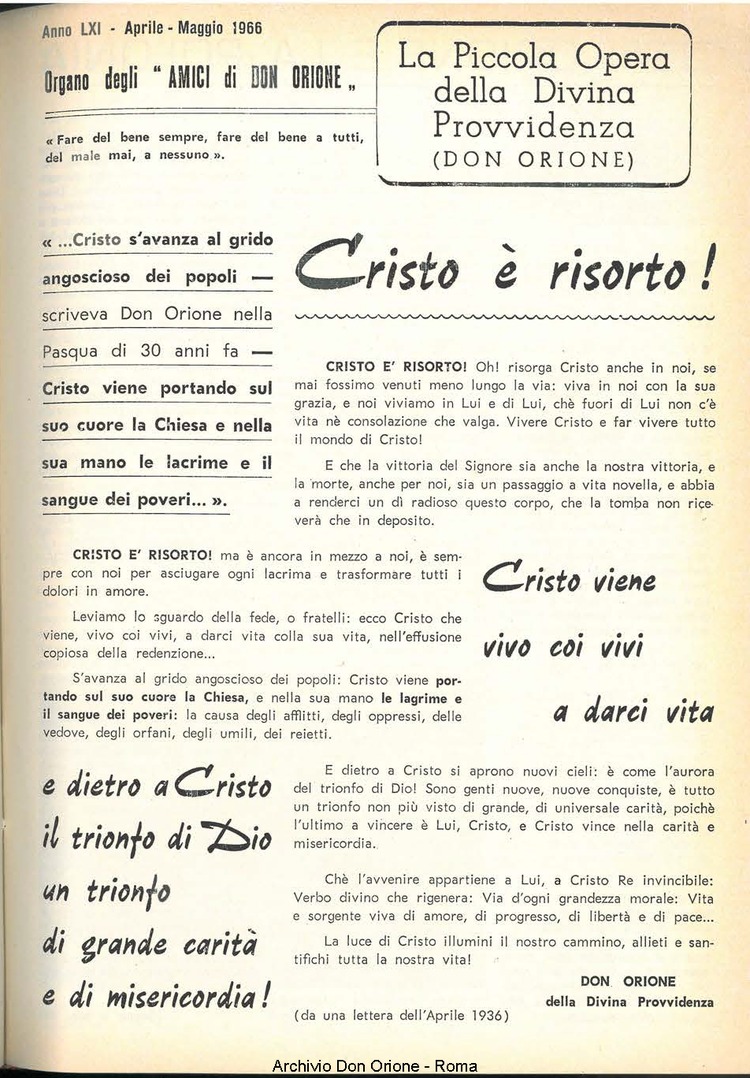 Anno LXI - Aprile - Maggio 1966

Organo degli "AMICI di DON ORIONE„

« Fare del bene sempre, fare del bene a tutti, del male mai, a nessuno ».

La Piccola Opera della Divina Provvidenza (DON ORIONE)

« ...Cristo s'avanza al grido angoscioso dei popoli — scriveva Don Orione nella Pasqua di 30 anni fa — Cristo viene portando sul suo cuore la Chiesa e nella sua mano le lacrime e il sangue dei poveri... ».

Cristo è risorto!

CRISTO E' RISORTO! Oh! risorga Cristo anche in noi, se mai fossimo venuti meno lungo la via: viva in noi con la sua grazia, e noi viviamo in Lui e di Lui, chè fuori di Lui non c'è vita nè consolazione che valga. Vivere Cristo e far vivere tutto il mondo di Cristo!

E che la vittoria del Signore sia anche la nostra vittoria, e la morte, anche per noi, sia un passaggio a vita novella, e abbia a renderci un dì radioso questo corpo, che la tomba non riceverà che in deposito.

CRISTO E' RISORTO! ma è ancora in mezzo a noi, è sempre con noi per asciugare ogni lacrima e trasformare tutti i dolori in amore.

Leviamo lo sguardo della fede, o fratelli: ecco Cristo che viene, vivo coi vivi, a darci vita colla sua vita, nell'effusione copiosa della redenzione...

S'avanza al grido angoscioso dei popoli: Cristo viene portando sul suo cuore la Chiesa, e nella sua mano le lagrime e il sangue dei poveri: la causa degli afflitti, degli oppressi, delle vedove, degli orfani, degli umili, dei reietti.

Cristo viene vivo coi vivi a darci vita

e dietro a Cristo il trionfo di Dio un trionfo di grande carità e di misericordia!

E dietro a Cristo si aprono nuovi cieli: è come l'aurora del trionfo di Dio! Sono genti nuove, nuove conquiste, è tutto un trionfo non più visto di grande, di universale carità, poichè l'ultimo a vincere è Lui, Cristo, e Cristo vince nella carità e misericordia.

Chè l'avvenire appartiene a Lui, a Cristo Re invincibile: Verbo divino che rigenera: Via d'ogni grandezza morale: Vita e sorgente viva di amore, di progresso, di libertà e di pace...

La luce di Cristo illumini il nostro cammino, allieti e santifichi tutta la nostra vita!

DON ORIONE
della Divina Provvidenza

(da una lettera dell'Aprile 1936)

Archivio Don Orione - Roma